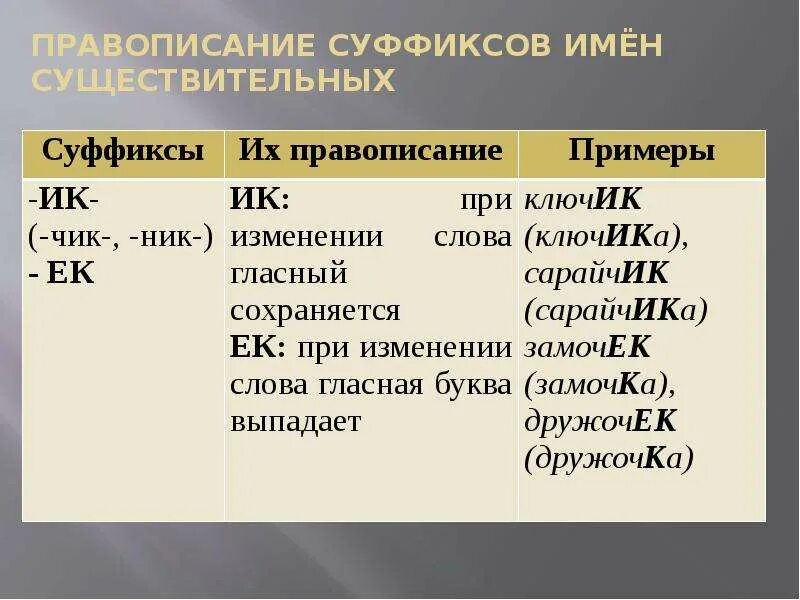 ПРАВОПИСАНИЕ СУФФИКСОВ ИМЁН СУЩЕСТВИТЕЛЬНЫХ

| Суффиксы | Их правописание | Примеры |
|---|---|---|
| -ИК- (-чик-, -ник-) - ЕК | ИК: при изменении слова гласный сохраняется ЕК: при изменении слова гласная буква выпадает | ключИК (ключИКа), сарайчИК (сарайчИКа) замочЕК (замочКа), дружочЕК (дружочКа) |